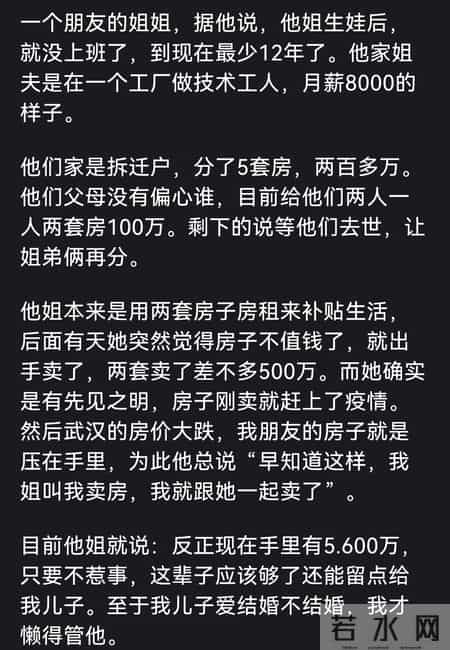 一个朋友的姐姐，据他说，他姐生娃后，就没上班了，到现在最少12年了。他家姐夫是在一个工厂做技术工人，月薪8000的样子。

他们家是拆迁户，分了5套房，两百多万。他们父母没有偏心谁，目前给他们两人一人两套房100万。剩下的说等他们去世，让姐弟俩再分。

他姐本来是用两套房子房租来补贴生活，后面有天她突然觉得房子不值钱了，就出手卖了，两套卖了差不多500万。而她确实是有先见之明，房子刚卖就赶上了疫情。然后武汉的房价大跌，我朋友的房子就是压在手里，为此他总说“早知道这样，我姐叫我卖房，我就跟她一起卖了”。

目前他姐就说：反正现在手里有5.600万，只要不惹事，这辈子应该够了还能留点给我儿子。至于我儿子爱结婚不结婚，我才懒得管他。

若水网